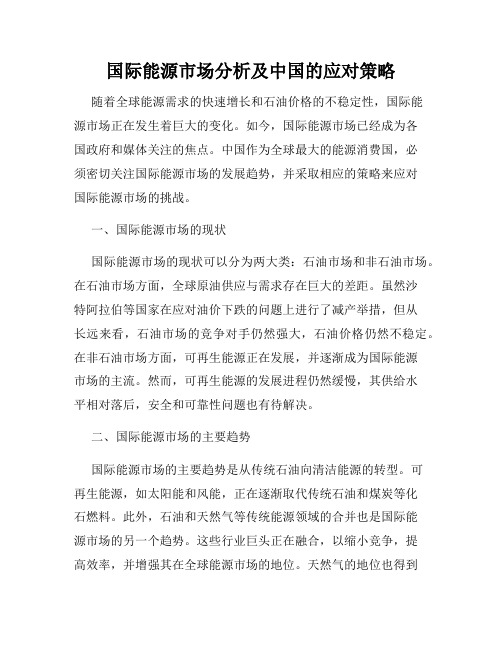 国际能源市场分析及中国的应对策略

随着全球能源需求的快速增长和石油价格的不稳定性，国际能源市场正在发生着巨大的变化。如今，国际能源市场已经成为各国政府和媒体关注的焦点。中国作为全球最大的能源消费国，必须密切关注国际能源市场的发展趋势，并采取相应的策略来应对国际能源市场的挑战。

一、国际能源市场的现状

国际能源市场的现状可以分为两大类：石油市场和非石油市场。在石油市场方面，全球原油供应与需求存在巨大的差距。虽然沙特阿拉伯等国家在应对油价下跌的问题上进行了减产举措，但从长远来看，石油市场的竞争对手仍然强大，石油价格仍然不稳定。在非石油市场方面，可再生能源正在发展，并逐渐成为国际能源市场的主流。然而，可再生能源的发展进程仍然缓慢，其供给水平相对落后，安全和可靠性问题也有待解决。

二、国际能源市场的主要趋势

国际能源市场的主要趋势是从传统石油向清洁能源的转型。可再生能源，如太阳能和风能，正在逐渐取代传统石油和煤炭等化石燃料。此外，石油和天然气等传统能源领域的合并也是国际能源市场的另一个趋势。这些行业巨头正在融合，以缩小竞争，提高效率，并增强其在全球能源市场的地位。天然气的地位也得到